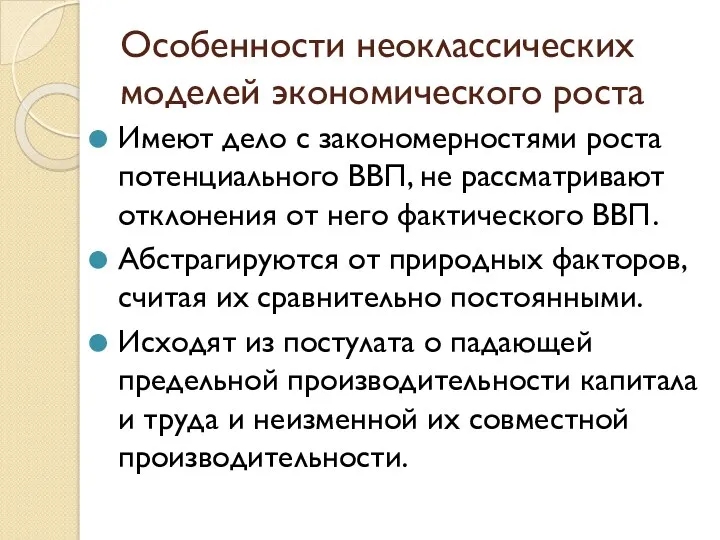 Особенности неоклассических моделей экономического роста

Имеют дело с закономерностями роста потенциального ВВП, не рассматривают отклонения от него фактического ВВП.

Абстрагируются от природных факторов, считая их сравнительно постоянными.

Исходят из постулата о падающей предельной производительности капитала и труда и неизменной их совместной производительности.